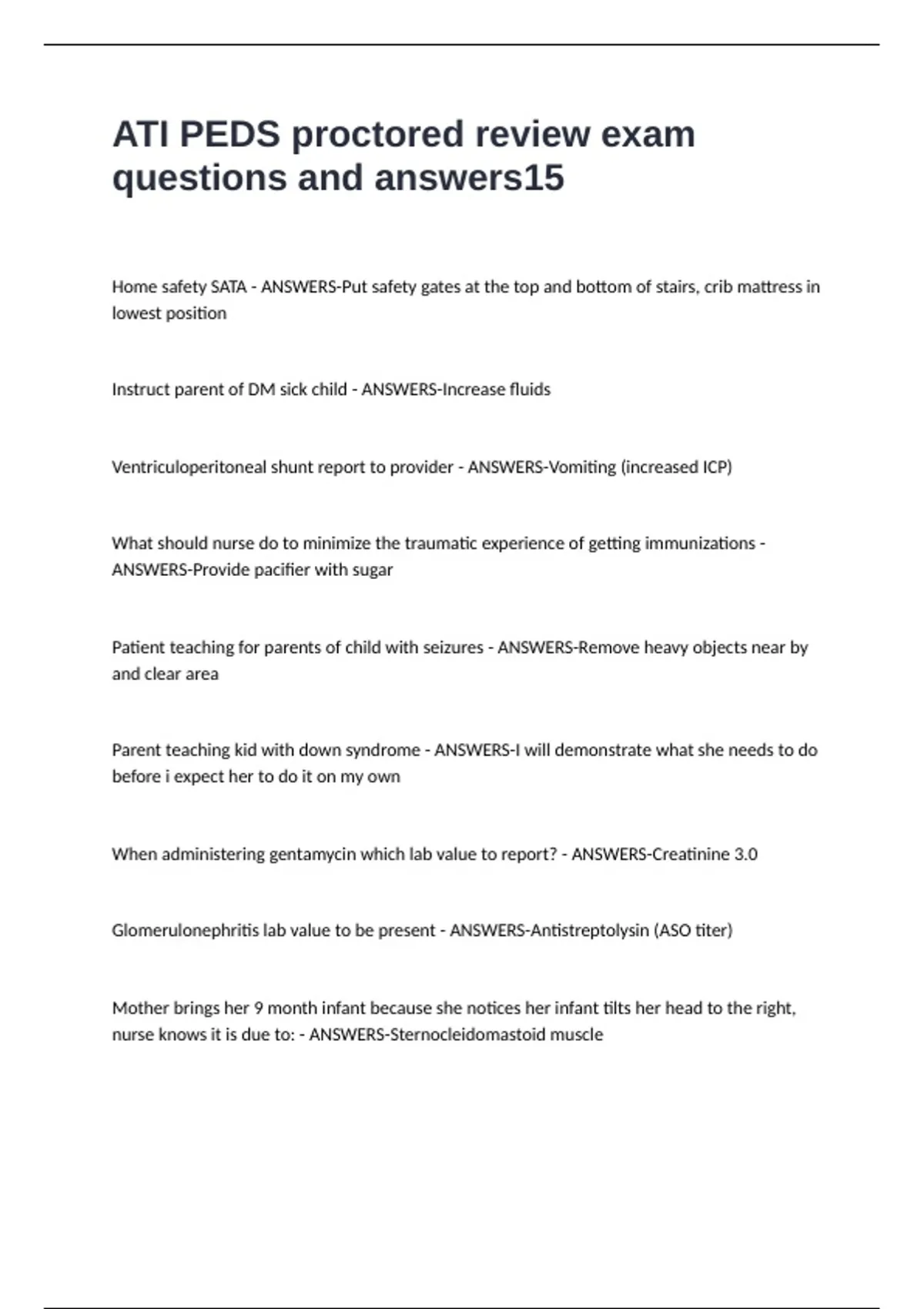 ATI PEDS proctored review exam questions and answers15

Home safety SATA - ANSWERS-Put safety gates at the top and bottom of stairs, crib mattress in lowest position

Instruct parent of DM sick child - ANSWERS-Increase fluids

Ventriculoperitoneal shunt report to provider - ANSWERS-Vomiting (increased ICP)

What should nurse do to minimize the traumatic experience of getting immunizations - ANSWERS-Provide pacifier with sugar

Patient teaching for parents of child with seizures - ANSWERS-Remove heavy objects near by and clear area

Parent teaching kid with down syndrome - ANSWERS-I will demonstrate what she needs to do before i expect her to do it on my own

When administering gentamycin which lab value to report? - ANSWERS-Creatinine 3.0

Glomerulonephritis lab value to be present - ANSWERS-Antistreptolysin (ASO titer)

Mother brings her 9 month infant because she notices her infant tilts her head to the right, nurse knows it is due to: - ANSWERS-Sternocleidomastoid muscle